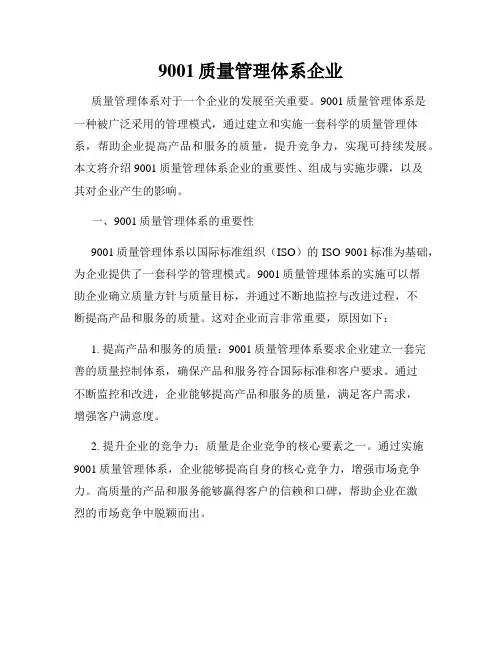 9001 质量管理体系企业

质量管理体系对于一个企业的发展至关重要。9001 质量管理体系是一种被广泛采用的管理模式，通过建立和实施一套科学的质量管理体系，帮助企业提高产品和服务的质量，提升竞争力，实现可持续发展。本文将介绍 9001 质量管理体系企业的重要性、组成与实施步骤，以及其对企业产生的影响。

一、9001 质量管理体系的重要性

9001 质量管理体系以国际标准组织（ISO）的 ISO 9001 标准为基础，为企业提供了一套科学的管理模式。9001 质量管理体系的实施可以帮助企业确立质量方针与质量目标，并通过不断地监控与改进过程，不断提高产品和服务的质量。这对企业而言非常重要，原因如下：

1. 提高产品和服务的质量：9001 质量管理体系要求企业建立一套完善的质量控制体系，确保产品和服务符合国际标准和客户要求。通过不断监控和改进，企业能够提高产品和服务的质量，满足客户需求，增强客户满意度。

2. 提升企业的竞争力：质量是企业竞争的核心要素之一。通过实施 9001 质量管理体系，企业能够提高自身的核心竞争力，增强市场竞争力。高质量的产品和服务能够赢得客户的信赖和口碑，帮助企业在激烈的市场竞争中脱颖而出。